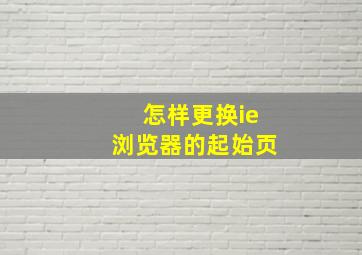 怎样更换ie
浏览器的起始页